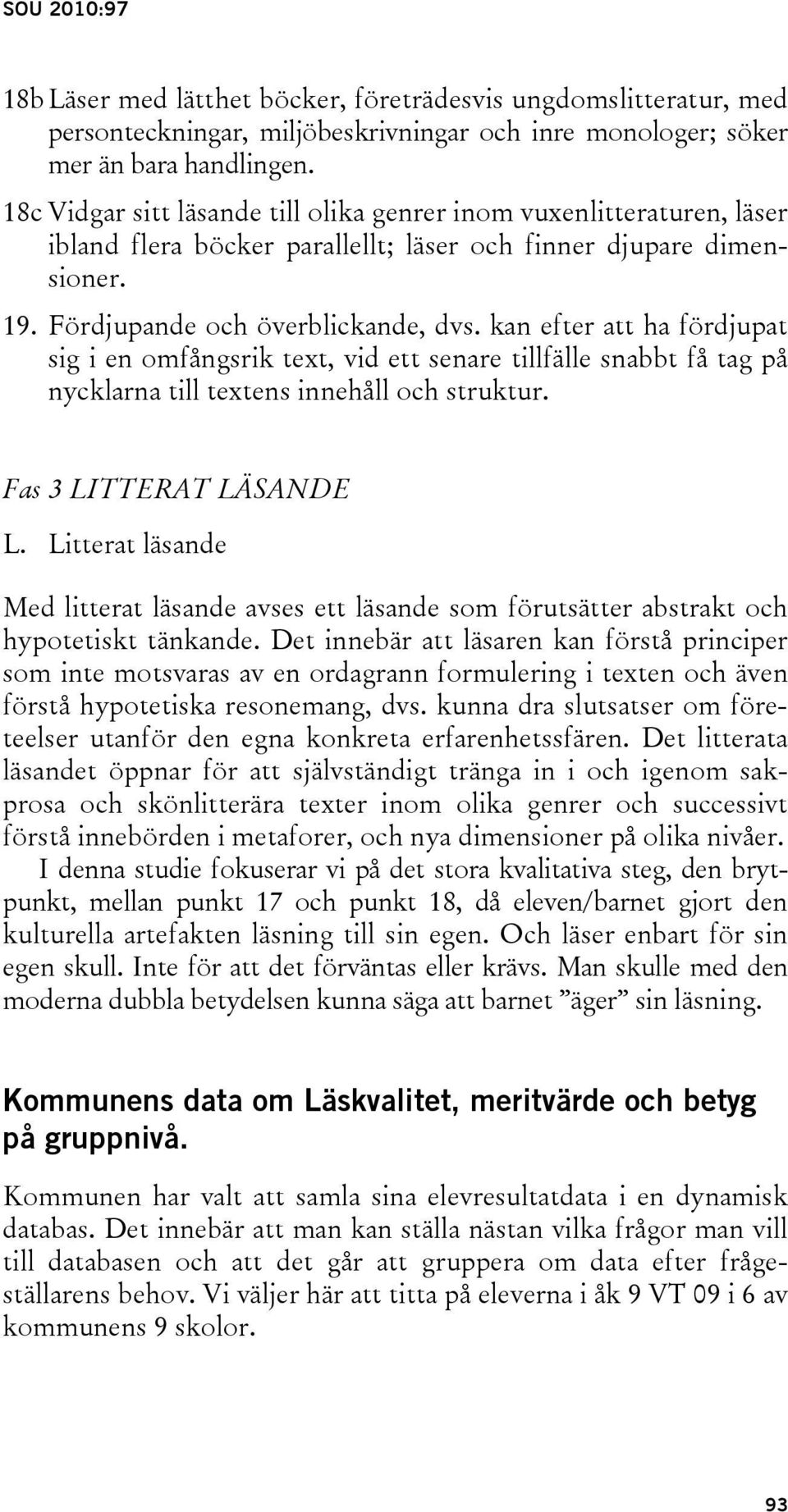 SOU 2010:97

18b Läser med lätthet böcker, företrädesvis ungdomslitteratur, med personteckningar, miljöbeskrivningar och inre monologer; söker mer än bara handlingen.

18c Vidgar sitt läsande till olika genrer inom vuxenlitteraturen, läser ibland flera böcker parallellt; läser och finner djupare dimensioner.

19. Fördjupande och överblickande, dvs. kan efter att ha fördjupat sig i en omfångsrik text, vid ett senare tillfälle snabbt få tag på nycklarna till textens innehåll och struktur.

Fas 3 LITTERAT LÄSANDE

L. Litterat läsande

Med litterat läsande avses ett läsande som förutsätter abstrakt och hypotetiskt tänkande. Det innebär att läsaren kan förstå principer som inte motsvaras av en ordagrann formulering i texten och även förstå hypotetiska resonemang, dvs. kunna dra slutsatser om företeelser utanför den egna konkreta erfarenhetssfären. Det litterata läsandet öppnar för att självständigt tränga in i och igenom sakprosa och skönlitterära texter inom olika genrer och successivt förstå innebörden i metaforer, och nya dimensioner på olika nivåer.

I denna studie fokuserar vi på det stora kvalitativa steg, den brytpunkt, mellan punkt 17 och punkt 18, då eleven/barnet gjort den kulturella artefakten läsning till sin egen. Och läser enbart för sin egen skull. Inte för att det förväntas eller krävs. Man skulle med den moderna dubbla betydelsen kunna säga att barnet ”äger” sin läsning.

Kommunens data om Läskvalitet, meritvärde och betyg på gruppnivå.

Kommunen har valt att samla sina elevresultatdata i en dynamisk databas. Det innebär att man kan ställa nästan vilka frågor man vill till databasen och att det går att gruppera om data efter frågeställarens behov. Vi väljer här att titta på eleverna i åk 9 VT 09 i 6 av kommunens 9 skolor.

93